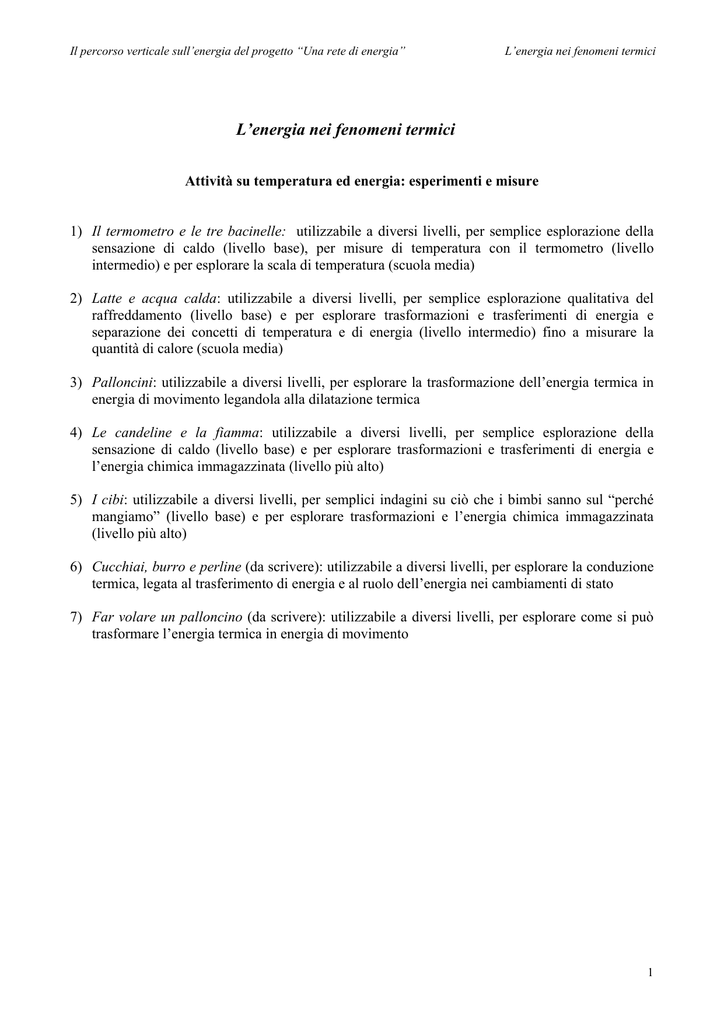 Il percorso verticale sull'energia del progetto "Una rete di energia"

L'energia nei fenomeni termici

L'energia nei fenomeni termici

Attività su temperatura ed energia: esperimenti e misure

1) Il termometro e le tre bacinelle: utilizzabile a diversi livelli, per semplice esplorazione della sensazione di caldo (livello base), per misure di temperatura con il termometro (livello intermedio) e per esplorare la scala di temperatura (scuola media)

2) Latte e acqua calda: utilizzabile a diversi livelli, per semplice esplorazione qualitativa del raffreddamento (livello base) e per esplorare trasformazioni e trasferimenti di energia e separazione dei concetti di temperatura e di energia (livello intermedio) fino a misurare la quantità di calore (scuola media)

3) Palloncini: utilizzabile a diversi livelli, per esplorare la trasformazione dell'energia termica in energia di movimento legandola alla dilatazione termica

4) Le candeline e la fiamma: utilizzabile a diversi livelli, per semplice esplorazione della sensazione di caldo (livello base) e per esplorare trasformazioni e trasferimenti di energia e l'energia chimica immagazzinata (livello più alto)

5) I cibi: utilizzabile a diversi livelli, per semplici indagini su ciò che i bimbi sanno sul "perché mangiamo" (livello base) e per esplorare trasformazioni e l'energia chimica immagazzinata (livello più alto)

6) Cucchiai, burro e perline (da scrivere): utilizzabile a diversi livelli, per esplorare la conduzione termica, legata al trasferimento di energia e al ruolo dell'energia nei cambiamenti di stato

7) Far volare un palloncino (da scrivere): utilizzabile a diversi livelli, per esplorare come si può trasformare l'energia termica in energia di movimento

1